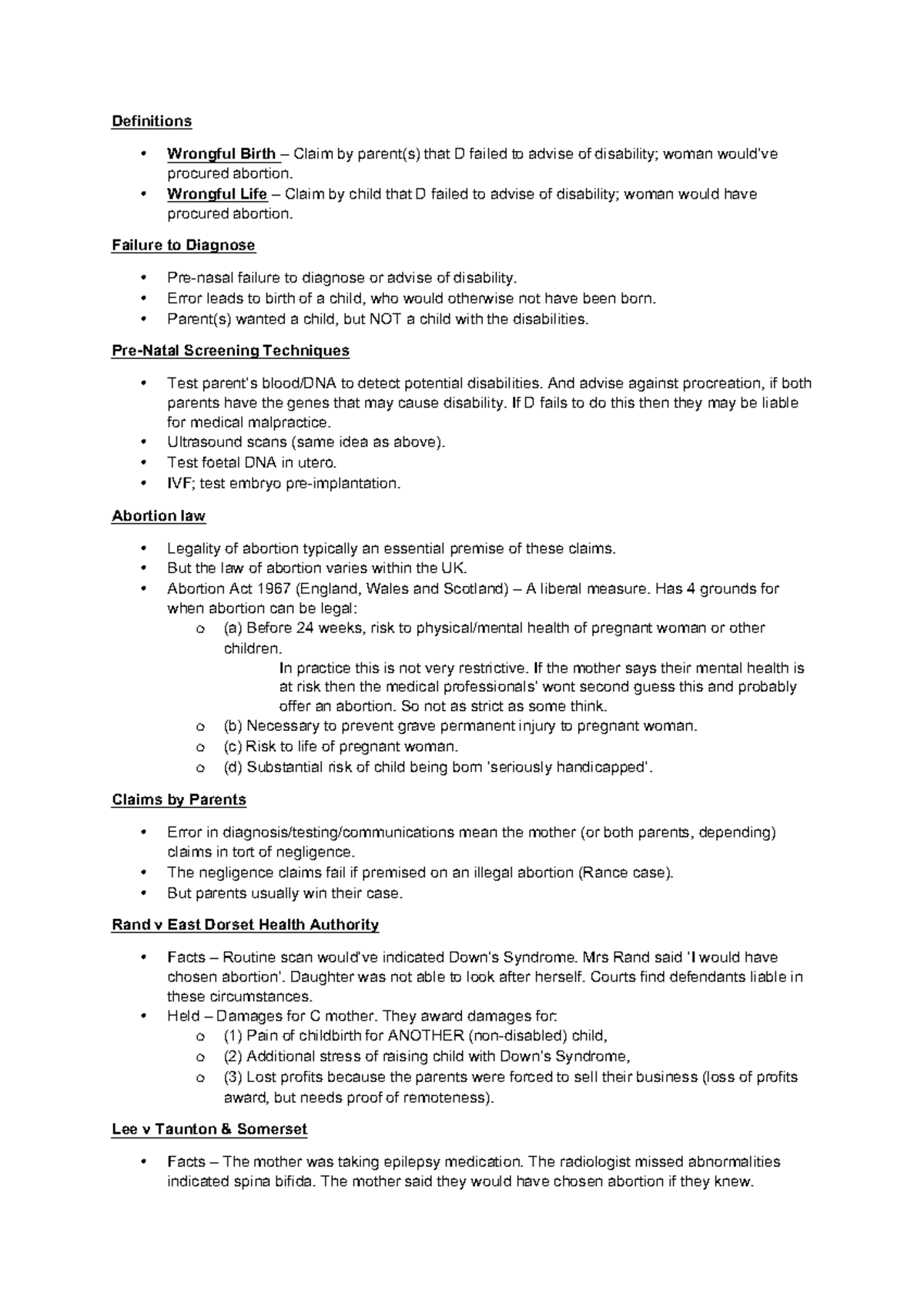 Definitions

• Wrongful Birth – Claim by parent(s) that D failed to advise of disability; woman would've procured abortion.
• Wrongful Life – Claim by child that D failed to advise of disability; woman would have procured abortion.

Failure to Diagnose

• Pre-nasal failure to diagnose or advise of disability.
• Error leads to birth of a child, who would otherwise not have been born.
• Parent(s) wanted a child, but NOT a child with the disabilities.

Pre-Natal Screening Techniques

• Test parent's blood/DNA to detect potential disabilities. And advise against procreation, if both parents have the genes that may cause disability. If D fails to do this then they may be liable for medical malpractice.
• Ultrasound scans (same idea as above).
• Test foetal DNA in utero.
• IVF; test embryo pre-implantation.

Abortion law

• Legality of abortion typically an essential premise of these claims.
• But the law of abortion varies within the UK.
• Abortion Act 1967 (England, Wales and Scotland) – A liberal measure. Has 4 grounds for when abortion can be legal:
o (a) Before 24 weeks, risk to physical/mental health of pregnant woman or other children.
In practice this is not very restrictive. If the mother says their mental health is at risk then the medical professionals' wont second guess this and probably offer an abortion. So not as strict as some think.
o (b) Necessary to prevent grave permanent injury to pregnant woman.
o (c) Risk to life of pregnant woman.
o (d) Substantial risk of child being born 'seriously handicapped'.

Claims by Parents

• Error in diagnosis/testing/communications mean the mother (or both parents, depending) claims in tort of negligence.
• The negligence claims fail if premised on an illegal abortion (Rance case).
• But parents usually win their case.

Rand v East Dorset Health Authority

• Facts – Routine scan would've indicated Down's Syndrome. Mrs Rand said 'I would have chosen abortion'. Daughter was not able to look after herself. Courts find defendants liable in these circumstances.
• Held – Damages for C mother. They award damages for:
o (1) Pain of childbirth for ANOTHER (non-disabled) child,
o (2) Additional stress of raising child with Down's Syndrome,
o (3) Lost profits because the parents were forced to sell their business (loss of profits award, but needs proof of remoteness).

Lee v Taunton & Somerset

• Facts – The mother was taking epilepsy medication. The radiologist missed abnormalities indicated spina bifida. The mother said they would have chosen abortion if they knew.